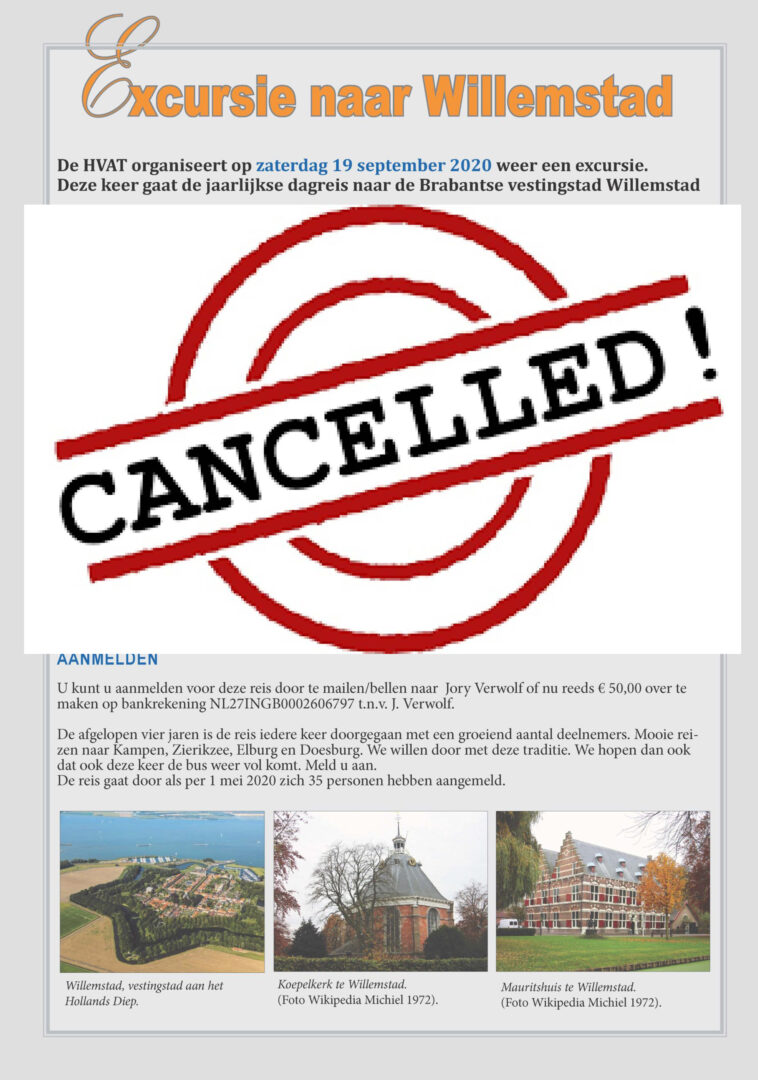 Excursie naar Willemstad

De HVAT organiseert op zaterdag 19 september 2020 weer een excursie. Deze keer gaat de jaarlijkse dagreis naar de Brabantse vestingstad Willemstad

CANCELLED!

AANMELDEN

U kunt u aanmelden voor deze reis door te mailen/bellen naar Jory Verwolf of nu reeds € 50,00 over te maken op bankrekening NL27INGB0002606797 t.n.v. J. Verwolf.

De afgelopen vier jaren is de reis iedere keer doorgegaan met een groeiend aantal deelnemers. Mooie reizen naar Kampen, Zierikzee, Elburg en Doesburg. We willen door met deze traditie. We hopen dan ook dat ook deze keer de bus weer vol komt. Meld u aan.
De reis gaat door als per 1 mei 2020 zich 35 personen hebben aangemeld.

Willemstad, vestingstad aan het Hollands Diep.

Koepelkerk te Willemstad. (Foto Wikipedia Michiel 1972).

Mauritshuis te Willemstad. (Foto Wikipedia Michiel 1972).